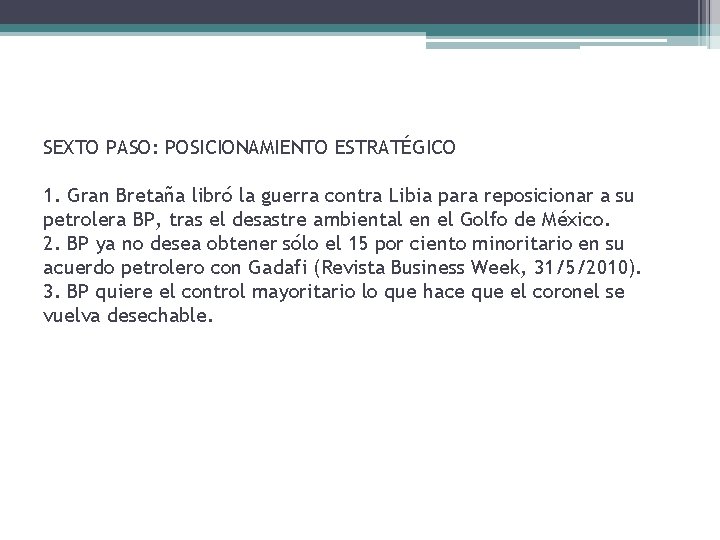 SEXTO PASO: POSICIONAMIENTO ESTRATÉGICO

1. Gran Bretaña libró la guerra contra Libia para reposicionar a su petrolera BP, tras el desastre ambiental en el Golfo de México.
2. BP ya no desea obtener sólo el 15 por ciento minoritario en su acuerdo petrolero con Gadafi (Revista Business Week, 31/5/2010).
3. BP quiere el control mayoritario lo que hace que el coronel se vuelva desechable.